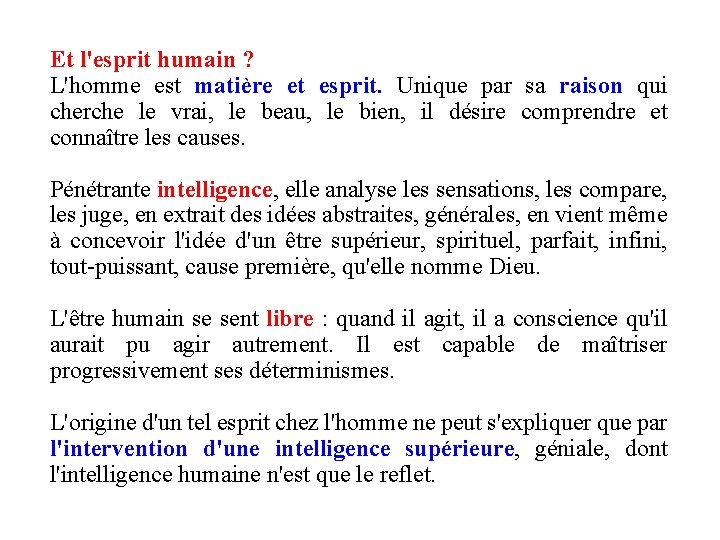 Et l'esprit humain ?
L'homme est matière et esprit. Unique par sa raison qui cherche le vrai, le beau, le bien, il désire comprendre et connaître les causes.

Pénétrante intelligence, elle analyse les sensations, les compare, les juge, en extrait des idées abstraites, générales, en vient même à concevoir l'idée d'un être supérieur, spirituel, parfait, infini, tout-puissant, cause première, qu'elle nomme Dieu.

L'être humain se sent libre : quand il agit, il a conscience qu'il aurait pu agir autrement. Il est capable de maîtriser progressivement ses déterminismes.

L'origine d'un tel esprit chez l'homme ne peut s'expliquer que par l'intervention d'une intelligence supérieure, géniale, dont l'intelligence humaine n'est que le reflet.